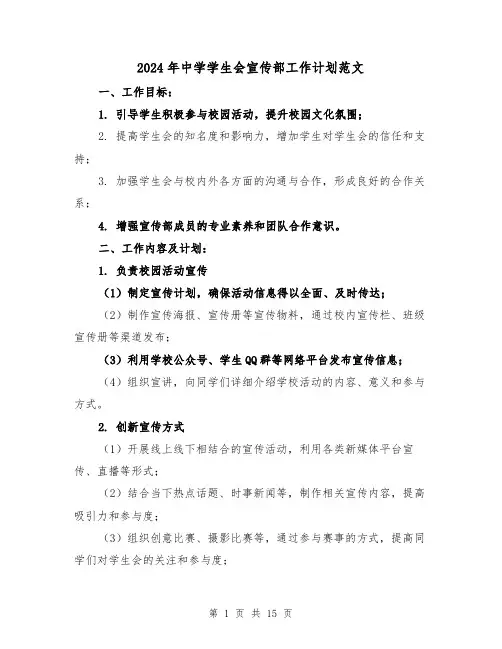 2024年中学学生会宣传部工作计划范文

一、工作目标：

1. 引导学生积极参与校园活动，提升校园文化氛围；

2. 提高学生会的知名度和影响力，增加学生对学生会的信任和支持；

3. 加强学生会与校内外各方面的沟通与合作，形成良好的合作关系；

4. 增强宣传部成员的专业素养和团队合作意识。

二、工作内容及计划：

1. 负责校园活动宣传

（1）制定宣传计划，确保活动信息得以全面、及时传达；

（2）制作宣传海报、宣传册等宣传物料，通过校内宣传栏、班级宣传册等渠道发布；

（3）利用学校公众号、学生QQ群等网络平台发布宣传信息；

（4）组织宣讲，向同学们详细介绍学校活动的内容、意义和参与方式。

2. 创新宣传方式

（1）开展线上线下相结合的宣传活动，利用各类新媒体平台宣传、直播等形式；

（2）结合当下热点话题、时事新闻等，制作相关宣传内容，提高吸引力和参与度；

（3）组织创意比赛、摄影比赛等，通过参与赛事的方式，提高同学们对学生会的关注和参与度；

第 1 页 共 15 页